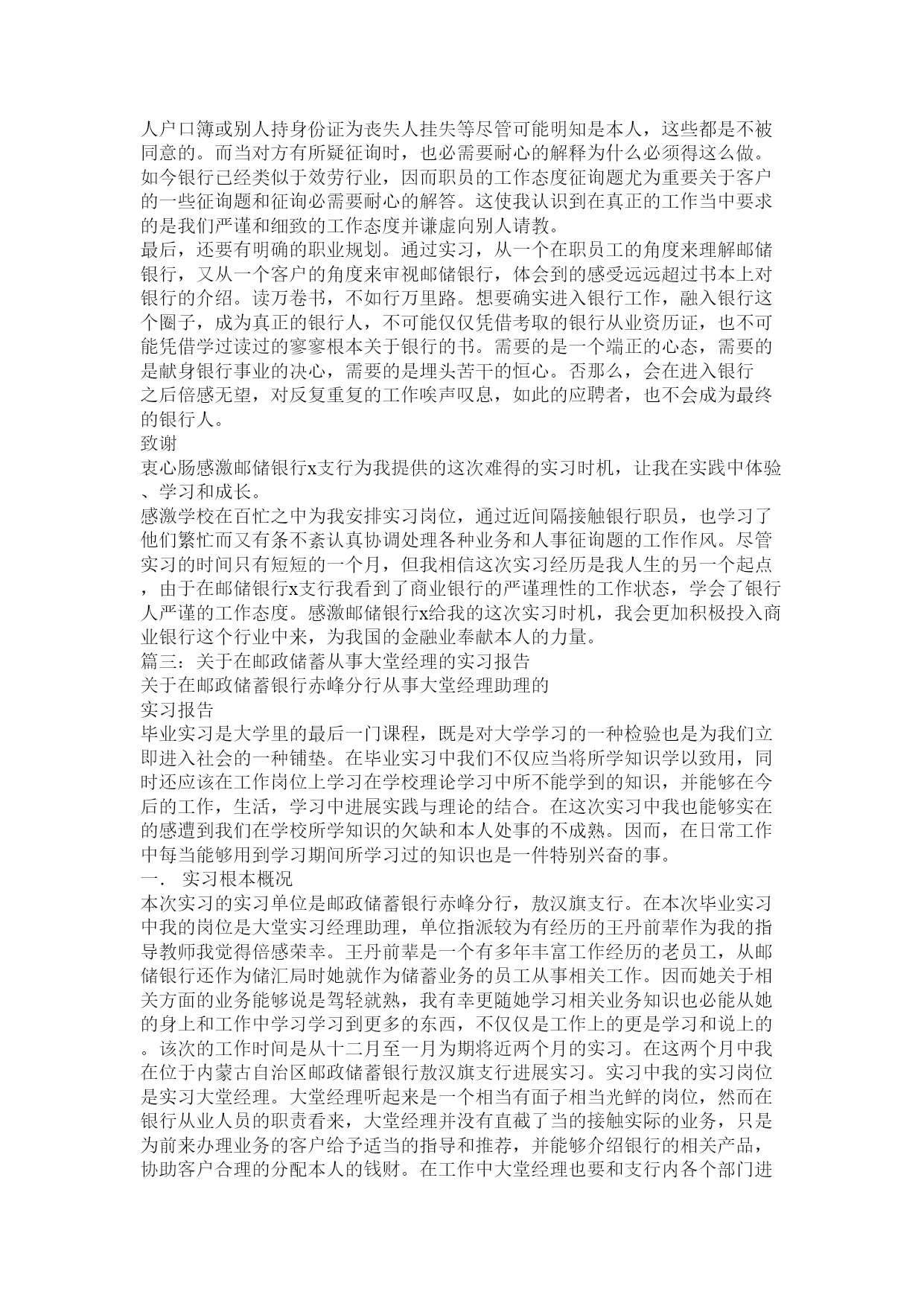 人户口簿或别人持身份证为丧失人挂失等尽管可能明知是本人，这些都是不被同意的。而当对方有所疑征询时，也必需要耐心的解释为什么必须得这么做。如今银行已经类似于效劳行业，因而职员的工作态度征询题尤为重要关于客户的一些征询题和征询必需要耐心的解答。这使我认识到在真正的工作当中要求的是我们严谨和细致的工作态度并谦虚向别人请教。
最后，还要有明确的职业规划。通过实习，从一个在职员工的角度来理解邮储银行，又从一个客户的角度来审视邮储银行，体会到的感受远远超过书本上对银行的介绍。读万卷书，不如行万里路。想要确实进入银行工作，融入银行这个圈子，成为真正的银行人，不可能仅仅凭借考取的银行从业资历证，也不可能凭借学过读过的寥寥根本关于银行的书。需要的是一个端正的心态，需要的是献身银行事业的决心，需要的是埋头苦干的恒心。否那么，会在进入银行之后倍感无望，对反复重复的工作唉声叹息，如此的应聘者，也不会成为最终的银行人。
致谢
衷心肠感激邮储银行x支行为我提供的这次难得的实习时机，让我在实践中体验、学习和成长。
感激学校在百忙之中为我安排实习岗位，通过近间隔接触银行职员，也学习了他们繁忙而又有条不紊认真协调处理各种业务和人事征询题的工作作风。尽管实习的时间只有短短的一个月，但我相信这次实习经历是我人生的另一个起点，由于在邮储银行x支行我看到了商业银行的严谨理性的工作状态，学会了银行人严谨的工作态度。感激邮储银行x给我的这次实习时机，我会更加积极投入商业银行这个行业中来，为我国的金融业奉献本人的力量。
篇三：关于在邮政储蓄从事大堂经理的实习报告
关于在邮政储蓄银行赤峰分行从事大堂经理助理的
实习报告
毕业实习是大学里的最后一门课程，既是对大学学习的一种检验也是为我们立即进入社会的一种铺垫。在毕业实习中我们不仅应当将所学知识学以致用，同时还应该在工作岗位上学习在学校理论学习中所不能学到的知识，并能够在今后的工作，生活，学习中进展实践与理论的结合。在这次实习中我也能够实在的感遭到我们在学校所学知识的欠缺和本人处事的不成熟。因而，在日常工作中每当能够用到学习期间所学习过的知识也是一件特别兴奋的事。
一． 实习根本概况
本次实习的实习单位是邮政储蓄银行赤峰分行，敖汉旗支行。在本次毕业实习中我的岗位是大堂实习经理助理，单位指派较为有经历的王丹前辈作为我的指导教师我觉得倍感荣幸。王丹前辈是一个有多年丰富工作经历的老员工，从邮储银行还作为储汇局时她就作为储蓄业务的员工从事相关工作。因而她关于相关方面的业务能够说是驾轻就熟，我有幸更随她学习相关业务知识也必能从她的身上和工作中学习学习到更多的东西，不仅仅是工作上的更是学习和说上的。该次的工作时间是从十二月至一月为期将近两个月的实习。在这两个月中我在位于内蒙古自治区邮政储蓄银行敖汉旗支行进展实习。实习中我的实习岗位是实习大堂经理。大堂经理听起来是一个相当有面子相当光鲜的岗位，然而在银行从业人员的职责看来，大堂经理并没有直截了当的接触实际的业务，只是为前来办理业务的客户给予适当的指导和推荐，并能够介绍银行的相关产品，协助客户合理的分配本人的钱财。在工作中大堂经理也要和支行内各个部门进